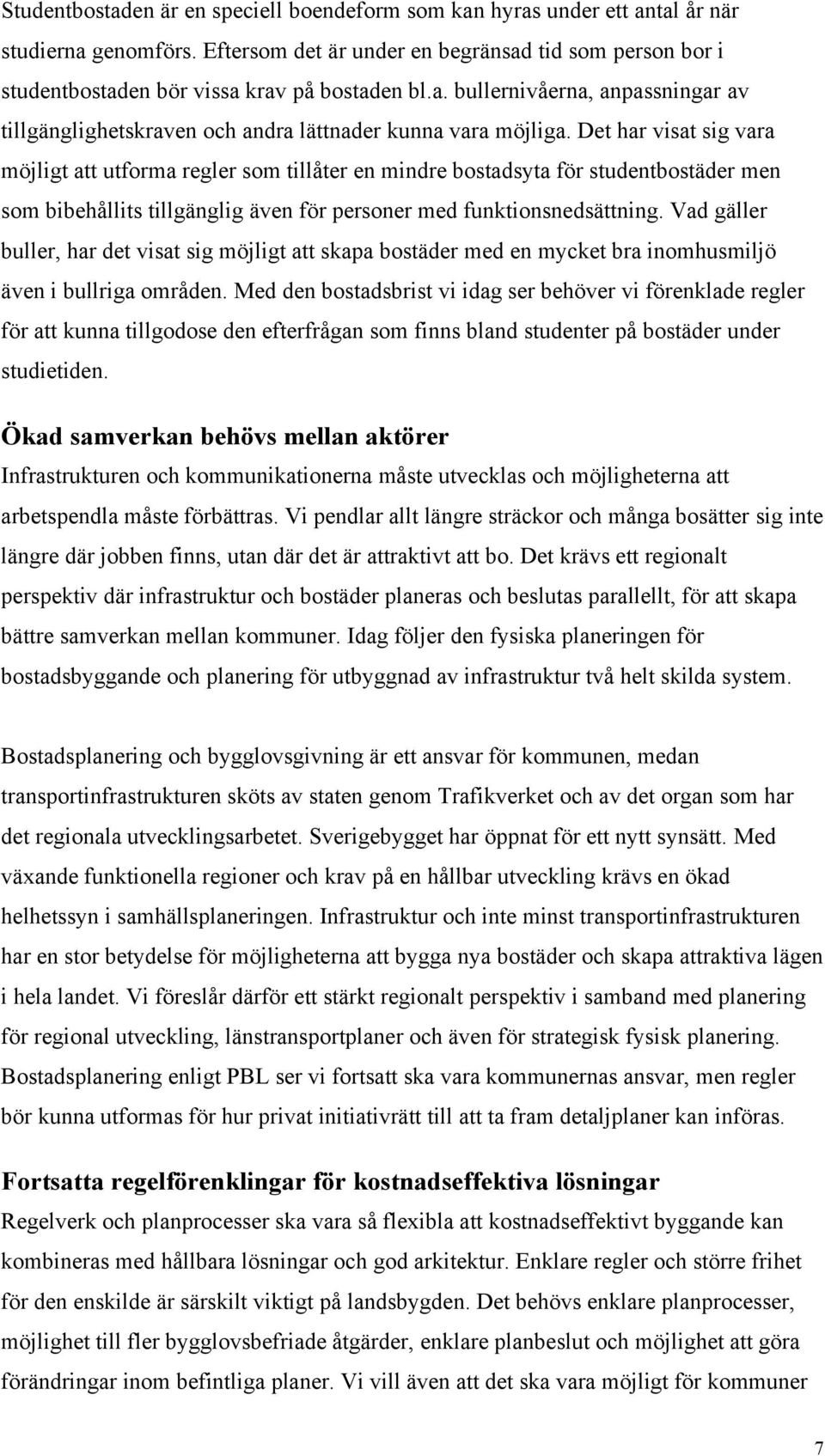 Studentbostaden är en speciell boendeform som kan hyras under ett antal år när studierna genomförs. Eftersom det är under en begränsad tid som person bor i studentbostaden bör vissa krav på bostaden bl.a. bullernivåerna, anpassningar av tillgänglighetskraven och andra lättnader kunna vara möjliga. Det har visat sig vara möjligt att utforma regler som tillåter en mindre bostadsyta för studentbostäder men som bibehållits tillgänglig även för personer med funktionsnedsättning. Vad gäller buller, har det visat sig möjligt att skapa bostäder med en mycket bra inomhusmiljö även i bullriga områden. Med den bostadsbrist vi idag ser behöver vi förenklade regler för att kunna tillgodose den efterfrågan som finns bland studenter på bostäder under studietiden.

Ökad samverkan behövs mellan aktörer
Infrastrukturen och kommunikationerna måste utvecklas och möjligheterna att arbetspendla måste förbättras. Vi pendlar allt längre sträckor och många bosätter sig inte längre där jobben finns, utan där det är attraktivt att bo. Det krävs ett regionalt perspektiv där infrastruktur och bostäder planeras och beslutas parallellt, för att skapa bättre samverkan mellan kommuner. Idag följer den fysiska planeringen för bostadsbyggande och planering för utbyggnad av infrastruktur två helt skilda system.

Bostadsplanering och bygglovsgivning är ett ansvar för kommunen, medan transportinfrastrukturen sköts av staten genom Trafikverket och av det organ som har det regionala utvecklingsarbetet. Sverigebygget har öppnat för ett nytt synsätt. Med växande funktionella regioner och krav på en hållbar utveckling krävs en ökad helhetssyn i samhällsplaneringen. Infrastruktur och inte minst transportinfrastrukturen har en stor betydelse för möjligheterna att bygga nya bostäder och skapa attraktiva lägen i hela landet. Vi föreslår därför ett stärkt regionalt perspektiv i samband med planering för regional utveckling, länstransportplaner och även för strategisk fysisk planering. Bostadsplanering enligt PBL ser vi fortsatt ska vara kommunernas ansvar, men regler bör kunna utformas för hur privat initiativrätt till att ta fram detaljplaner kan införas.

Fortsatta regelförenklingar för kostnadseffektiva lösningar
Regelverk och planprocesser ska vara så flexibla att kostnadseffektivt byggande kan kombineras med hållbara lösningar och god arkitektur. Enklare regler och större frihet för den enskilde är särskilt viktigt på landsbygden. Det behövs enklare planprocesser, möjlighet till fler bygglovsbefriade åtgärder, enklare planbeslut och möjlighet att göra förändringar inom befintliga planer. Vi vill även att det ska vara möjligt för kommuner

7